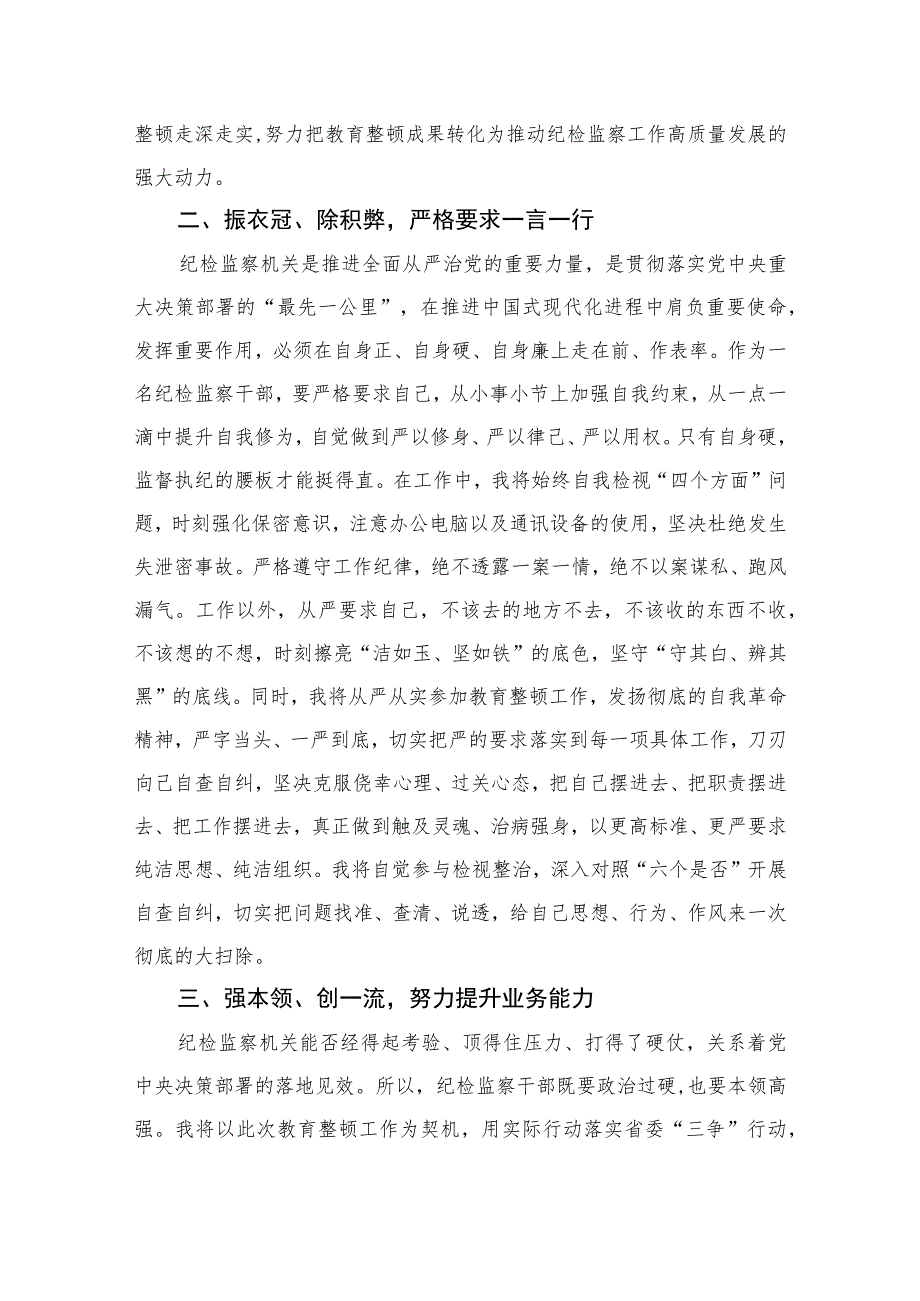 整顿走深走实，努力把教育整顿成果转化为推动纪检监察工作高质量发展的强大动力。

二、振衣冠、除积弊，严格要求一言一行

纪检监察机关是推进全面从严治党的重要力量，是贯彻落实党中央重大决策部署的“最先一公里”，在推进中国式现代化进程中肩负重要使命，发挥重要作用，必须在自身正、自身硬、自身廉上走在前、作表率。作为一名纪检监察干部，要严格要求自己，从小事小节上加强自我约束，从一点一滴中提升自我修为，自觉做到严以修身、严以律己、严以用权。只有自身硬，监督执纪的腰板才能挺得直。在工作中，我将始终自我检视“四个方面”问题，时刻强化保密意识，注意办公电脑以及通讯设备的使用，坚决杜绝发生失泄密事故。严格遵守工作纪律，绝不透露一案一情，绝不以案谋私、跑风漏气。工作以外，从严要求自己，不该去的地方不去，不该收的东西不收，不该想的不想，时刻擦亮“洁如玉、坚如铁”的底色，坚守“守其白、辨其黑”的底线。同时，我将从严从实参加教育整顿工作，发扬彻底的自我革命精神，严字当头、一严到底，切实把严的要求落实到每一项具体工作，刀刃向己自查自纠，坚决克服侥幸心理、过关心态，把自己摆进去、把职责摆进去、把工作摆进去，真正做到触及灵魂、治病强身，以更高标准、更严要求纯洁思想、纯洁组织。我将自觉参与检视整治，深入对照“六个是否”开展自查自纠，切实把问题找准、查清、说透，给自己思想、行为、作风来一次彻底的大扫除。

三、强本领、创一流，努力提升业务能力

纪检监察机关能否经得起考验、顶得住压力、打得了硬仗，关系着党中央决策部署的落地见效。所以，纪检监察干部既要政治过硬，也要本领高强。我将以此次教育整顿工作为契机，用实际行动落实省委“三争”行动，